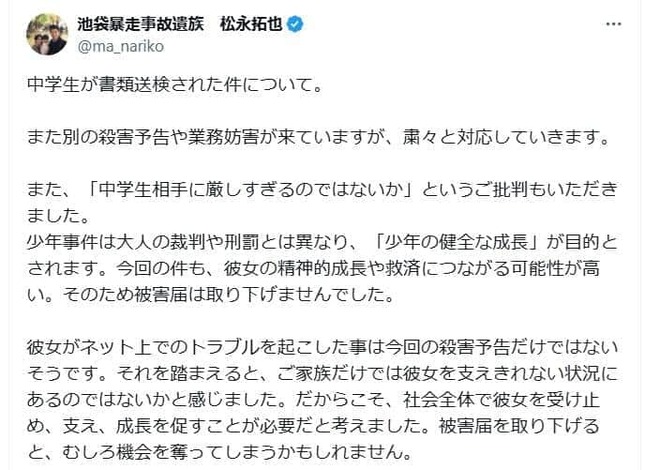 池袋暴走事故遺族　松永拓也
@ma_nariko

中学生が書類送検された件について。

また別の殺害予告や業務妨害が来ていますが、粛々と対応していきます。

また、「中学生相手に厳しすぎるのではないか」というご批判もいただきました。
少年事件は大人の裁判や刑罰とは異なり、「少年の健全な成長」が目的とされます。今回の件も、彼女の精神的成長や救済につながる可能性が高い。そのため被害届は取り下げませんでした。

彼女がネット上でのトラブルを起こした事は今回の殺害予告だけではないそうです。それを踏まえると、ご家族だけでは彼女を支えきれない状況にあるのではないかと感じました。だからこそ、社会全体で彼女を受け止め、支え、成長を促すことが必要だと考えました。被害届を取り下げると、むしろ機会を奪ってしまうかもしれません。